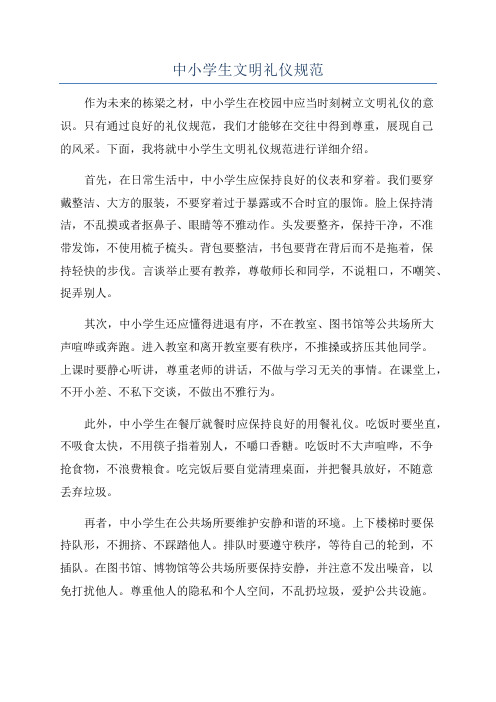 中小学生文明礼仪规范

作为未来的栋梁之材，中小学生在校园中应当时刻树立文明礼仪的意识。只有通过良好的礼仪规范，我们才能够在交往中得到尊重，展现自己的风采。下面，我将就中小学生文明礼仪规范进行详细介绍。

首先，在日常生活中，中小学生应保持良好的仪表和穿着。我们要穿戴整洁、大方的服装，不要穿着过于暴露或不合时宜的服饰。脸上保持清洁，不乱摸或者抠鼻子、眼睛等不雅动作。头发要整齐，保持干净，不准带发饰，不使用梳子梳头。背包要整洁，书包要背在背后而不是拖着，保持轻快的步伐。言谈举止要有教养，尊敬师长和同学，不说粗口，不嘲笑、捉弄别人。

其次，中小学生还应懂得进退有序，不在教室、图书馆等公共场所大声喧哗或奔跑。进入教室和离开教室要有秩序，不推搡或挤压其他同学。上课时要静心听讲，尊重老师的讲话，不做与学习无关的事情。在课堂上，不开小差、不私下交谈，不做出不雅行为。

此外，中小学生在餐厅就餐时应保持良好的用餐礼仪。吃饭时要坐直，不吸食太快，不用筷子指着别人，不嚼口香糖。吃饭时不大声喧哗，不争抢食物，不浪费粮食。吃完饭后要自觉清理桌面，并把餐具放好，不随意丢弃垃圾。

再者，中小学生在公共场所要维护安静和谐的环境。上下楼梯时要保持队形，不拥挤、不踩踏他人。排队时要遵守秩序，等待自己的轮到，不插队。在图书馆、博物馆等公共场所要保持安静，并注意不发出噪音，以免打扰他人。尊重他人的隐私和个人空间，不乱扔垃圾，爱护公共设施。